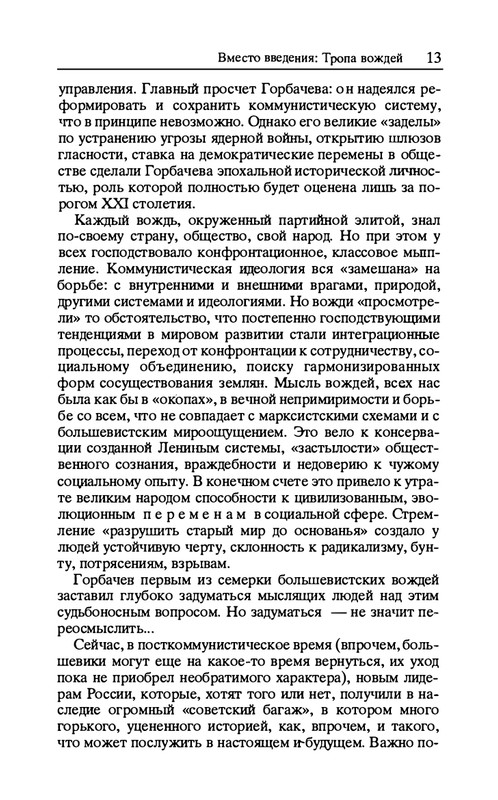 Вместо введения: Тропа вождей 13

управления. Главный просчет Горбачева: он надеялся реформировать и сохранить коммунистическую систему, что в принципе невозможно. Однако его великие «заделы» по устранению угрозы ядерной войны, открытию шлюзов гласности, ставка на демократические перемены в обществе сделали Горбачева эпохальной исторической личностью, роль которой полностью будет оценена лишь за порогом XXI столетия.

Каждый вождь, окруженный партийной элитой, знал по-своему страну, общество, свой народ. Но при этом у всех господствовало конфронтационное, классовое мышление. Коммунистическая идеология вся «замешана» на борьбе: с внутренними и внешними врагами, природой, другими системами и идеологиями. Но вожди «просмотрели» то обстоятельство, что постепенно господствующими тенденциями в мировом развитии стали интеграционные процессы, переход от конфронтации к сотрудничеству, социальному объединению, поиску гармонизированных форм сосуществования землян. Мысль вождей, всех нас была как бы в «окопах», в вечной непримиримости и борьбе со всем, что не совпадает с марксистскими схемами и с большевистским мироощущением. Это вело к консервации созданной Лениным системы, «застылости» общественного сознания, враждебности и недоверию к чужому социальному опыту. В конечном счете это привело к утрате великим народом способности к цивилизованным, эволюционным переменам в социальной сфере. Стремление «разрушить старый мир до основанья» создало у людей устойчивую черту, склонность к радикализму, бунту, потрясениям, взрывам.

Горбачев первым из семерки большевистских вождей заставил глубоко задуматься мыслящих людей над этим судьбоносным вопросом. Но задуматься — не значит переосмыслить...

Сейчас, в посткоммунистическое время (впрочем, большевики могут еще на какое-то время вернуться, их уход пока не приобрел необратимого характера), новым лидерам России, которые, хотят того или нет, получили в наследие огромный «советский багаж», в котором много горького, уцененного историей, как, впрочем, и такого, что может послужить в настоящем и будущем. Важно по-